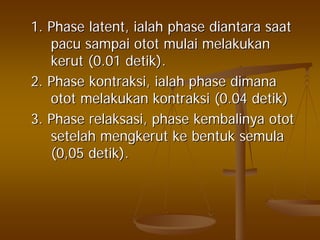 1. Phase latent, ialah phase diantara saat pacu sampai otot mulai melakukan kerut (0.01 detik).

2. Phase kontraksi, ialah phase dimana otot melakukan kontraksi (0.04 detik)

3. Phase relaksasi, phase kembalinya otot setelah mengkerut ke bentuk semula (0,05 detik).